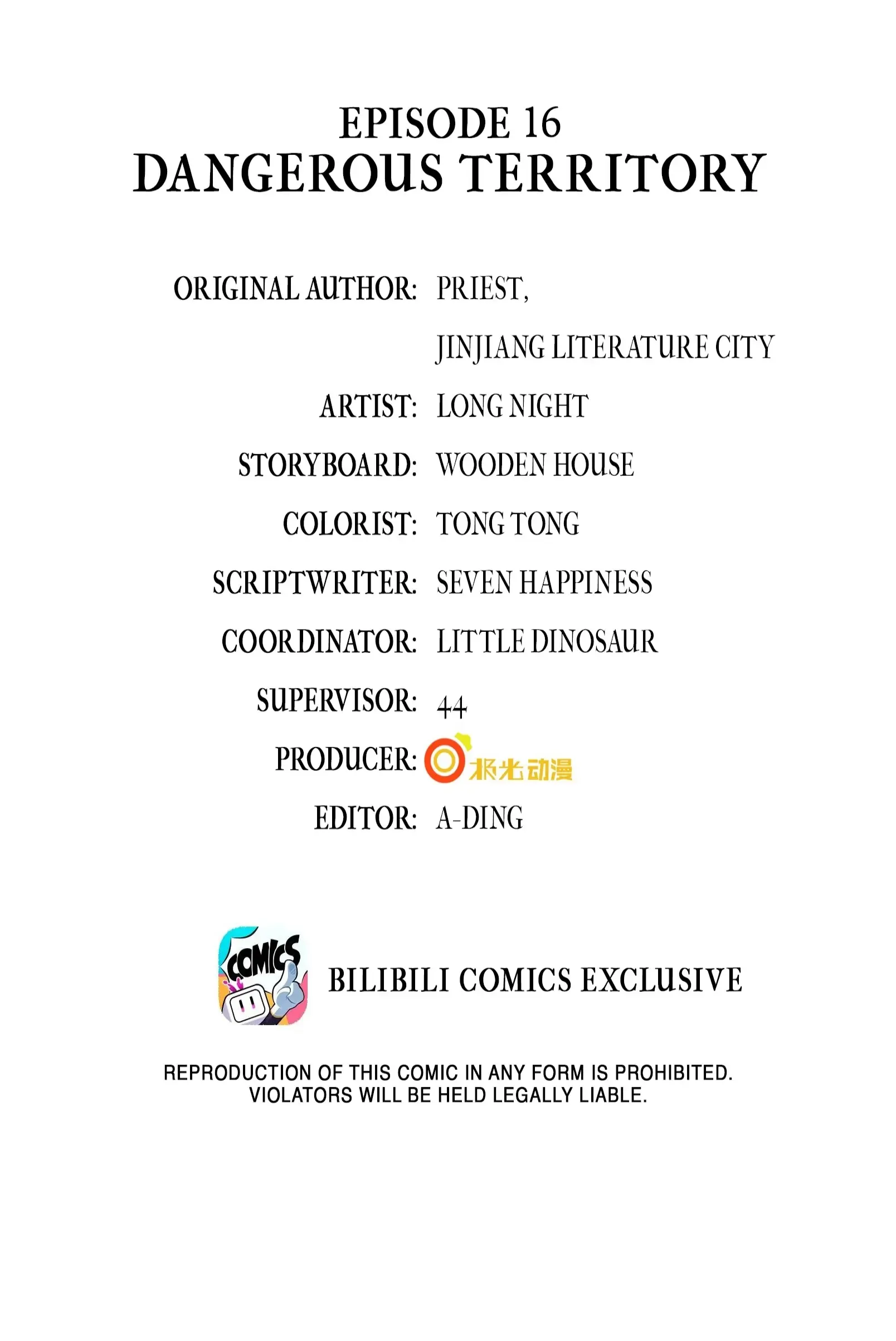 EPISODE 16
DANGEROUS TERRITORY

ORIGINAL AUTHOR: PRIEST, JINJIANG LITERATURE CITY
ARTIST: LONG NIGHT
STORYBOARD: WOODEN HOUSE
COLORIST: TONG TONG
SCRIPTWRITER: SEVEN HAPPINESS
COORDINATOR: LITTLE DINOSAUR
SUPERVISOR: 44
PRODUCER: 极光动漫
EDITOR: A-DING

COMICS

BILIBILI COMICS EXCLUSIVE

REPRODUCTION OF THIS COMIC IN ANY FORM IS PROHIBITED. VIOLATORS WILL BE HELD LEGALLY LIABLE.